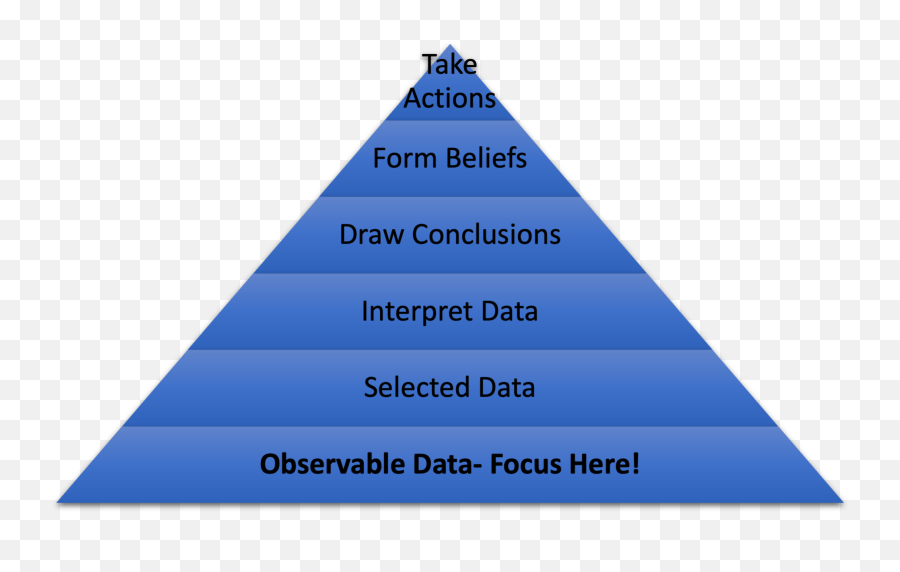 Take Actions

Form Beliefs

Draw Conclusions

Interpret Data

Selected Data

Observable Data- Focus Here!